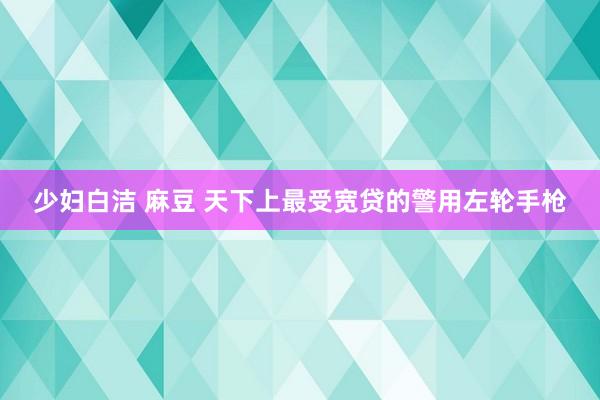 少妇白洁 麻豆 天下上最受宽贷的警用左轮手枪